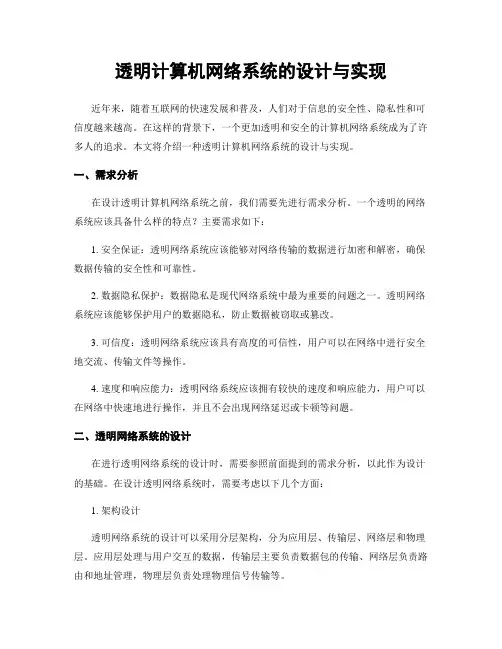 透明计算机网络系统的设计与实现

近年来，随着互联网的快速发展和普及，人们对于信息的安全性、隐私性和可信度越来越高。在这样的背景下，一个更加透明和安全的计算机网络系统成为了许多人的追求。本文将介绍一种透明计算机网络系统的设计与实现。

一、需求分析

在设计透明计算机网络系统之前，我们需要先进行需求分析。一个透明的网络系统应该具备什么样的特点？主要需求如下：

1. 安全保证：透明网络系统应该能够对网络传输的数据进行加密和解密，确保数据传输的安全性和可靠性。

2. 数据隐私保护：数据隐私是现代网络系统中最为重要的问题之一。透明网络系统应该能够保护用户的数据隐私，防止数据被窃取或篡改。

3. 可信度：透明网络系统应该具有高度的可信性，用户可以在网络中进行安全地交流、传输文件等操作。

4. 速度和响应能力：透明网络系统应该拥有较快的速度和响应能力，用户可以在网络中快速地进行操作，并且不会出现网络延迟或卡顿等问题。

二、透明网络系统的设计

在进行透明网络系统的设计时，需要参照前面提到的需求分析，以此作为设计的基础。在设计透明网络系统时，需要考虑以下几个方面：

1. 架构设计

透明网络系统的设计可以采用分层架构，分为应用层、传输层、网络层和物理层。应用层处理与用户交互的数据，传输层主要负责数据包的传输、网络层负责路由和地址管理，物理层负责处理物理信号传输等。